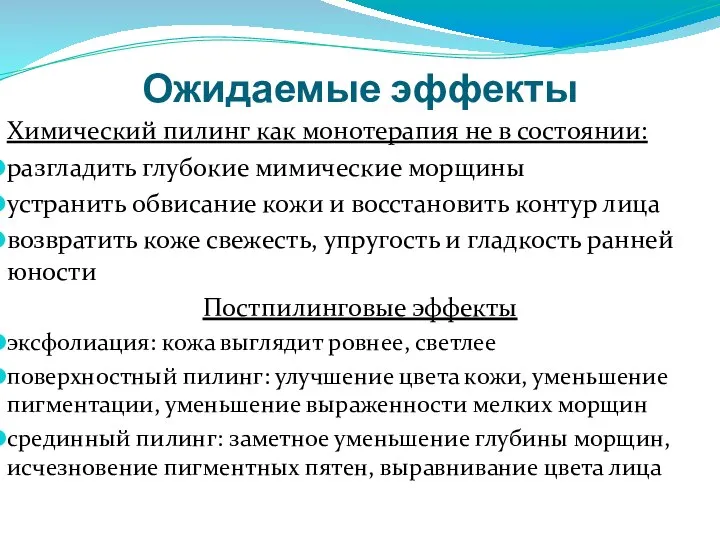 Ожидаемые эффекты

Химический пилинг как монотерапия не в состоянии:

разгладить глубокие мимические морщины

устранить обвисание кожи и восстановить контур лица

возвратить коже свежесть, упругость и гладкость ранней юности

Постпилинговые эффекты

эксфолиация: кожа выглядит ровнее, светлее

поверхностный пилинг: улучшение цвета кожи, уменьшение пигментации, уменьшение выраженности мелких морщин

срединный пилинг: заметное уменьшение глубины морщин, исчезновение пигментных пятен, выравнивание цвета лица